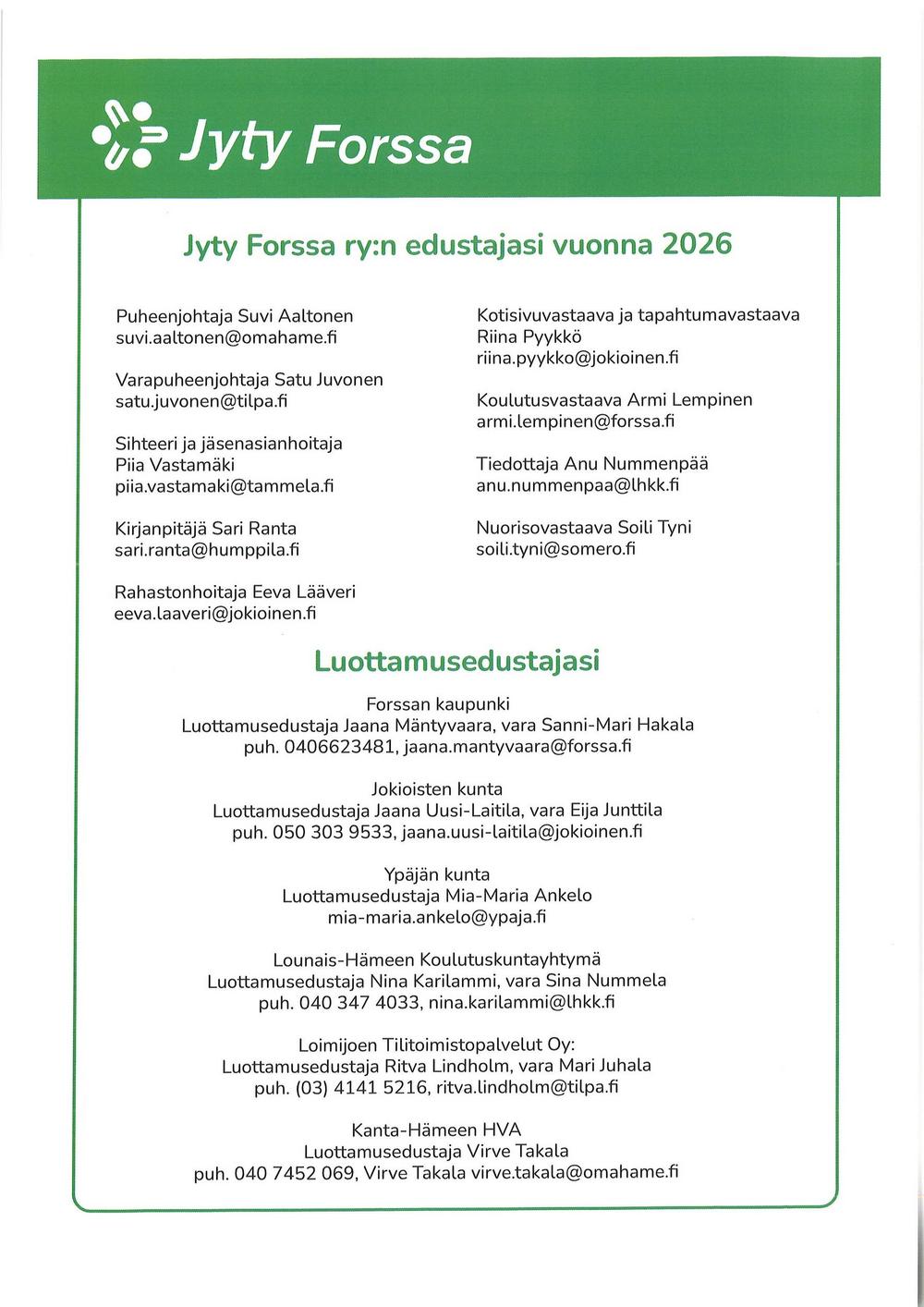 Jyty Forssa

Jyty Forssa ry:n edustajasi vuonna 2026

Puheenjohtaja Suvi Aaltonen
suvi.aaltonen@omahame.fi

Varapuheenjohtaja Satu Juvonen
satu.juvonen@tilpa.fi

Sihteeri ja jäsenasianhoitaja
Piia Vastamäki
piia.vastamaki@tammela.fi

Kirjanpitäjä Sari Ranta
sari.ranta@humppila.fi

Rahastonhoitaja Eeva Lääveri
eeva.laaveri@jokioinen.fi

Kotisivuvastaava ja tapahtumavastaava
Riina Pyykkö
riina.pyykko@jokioinen.fi

Koulutusvastaava Armi Lempinen
armi.lempinen@forssa.fi

Tiedottaja Anu Nummenpää
anu.nummenpaa@lhkk.fi

Nuorisovastaava Soili Tyni
soili.tyni@somero.fi

Luottamusedustajasi

Forssan kaupunki
Luottamusedustaja Jaana Mäntyvaara, vara Sanni-Mari Hakala
puh. 0406623481, jaana.mantyvaara@forssa.fi

Jokioisten kunta
Luottamusedustaja Jaana Uusi-Laitila, vara Eija Junttila
puh. 050 303 9533, jaana.uusi-laitila@jokioinen.fi

Ypäjän kunta
Luottamusedustaja Mia-Maria Ankelo
mia-maria.ankelo@ypaja.fi

Lounais-Hämeen Koulutuskuntayhtymä
Luottamusedustaja Nina Karilammi, vara Sina Nummela
puh. 040 347 4033, nina.karilammi@lhkk.fi

Loimijoen Tilitoimistopalvelut Oy:
Luottamusedustaja Ritva Lindholm, vara Mari Juhala
puh. (03) 4141 5216, ritva.lindholm@tilpa.fi

Kanta-Hämeen HVA
Luottamusedustaja Virve Takala
puh. 040 7452 069, Virve Takala virve.takala@omahame.fi